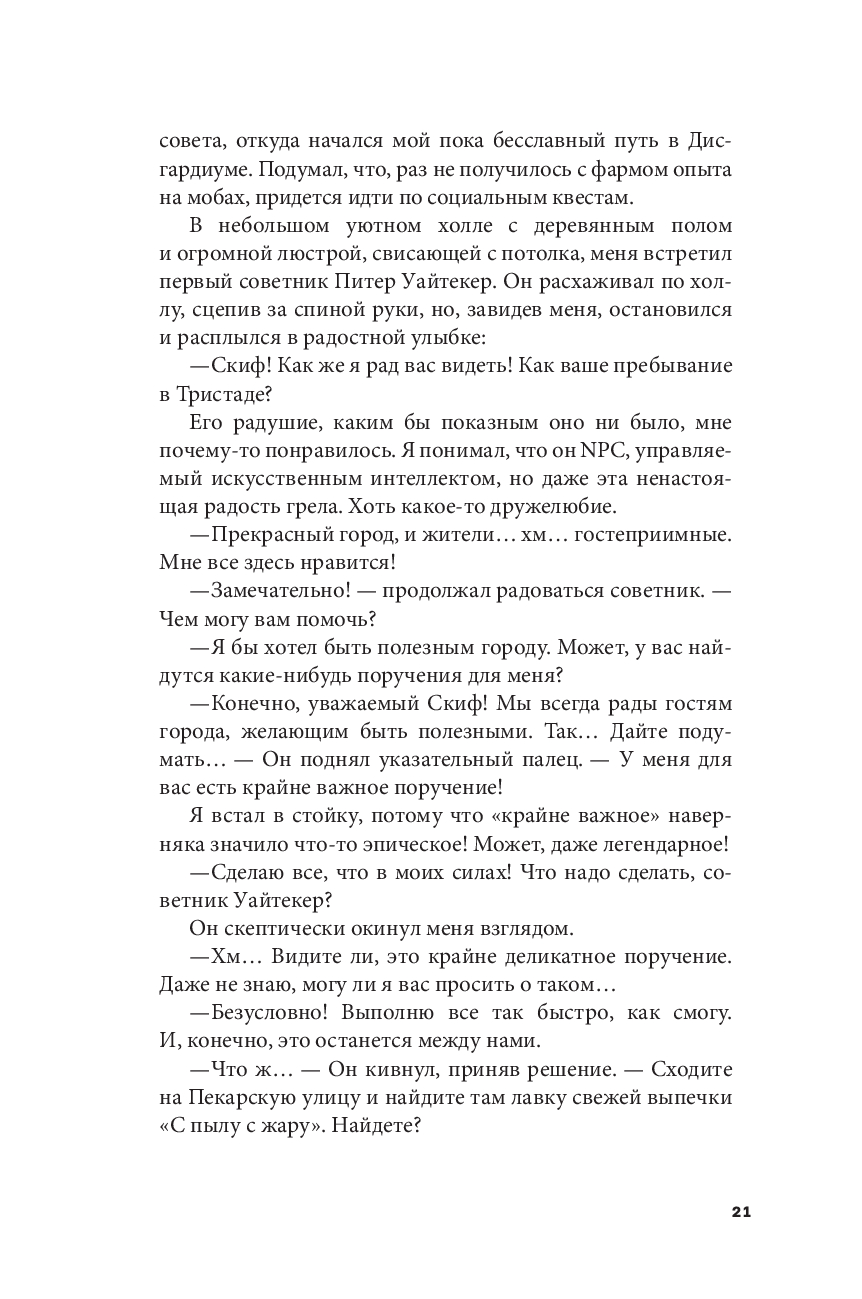 совета, откуда начался мой пока бесславный путь в Дисгардиуме. Подумал, что, раз не получилось с фармом опыта на мобах, придется идти по социальным квестам.

В небольшом уютном холле с деревянным полом и огромной люстрой, свисающей с потолка, меня встретил первый советник Питер Уайтекер. Он расхаживал по холлу, сцепив за спиной руки, но, завидев меня, остановился и расплылся в радостной улыбке:

—Скиф! Как же я рад вас видеть! Как ваше пребывание в Тристаде?

Его радушие, каким бы показным оно ни было, мне почему-то понравилось. Я понимал, что он NPC, управляемый искусственным интеллектом, но даже эта ненастоящая радость грела. Хоть какое-то дружелюбие.

—Прекрасный город, и жители… хм… гостеприимные. Мне все здесь нравится!

—Замечательно! — продолжал радоваться советник. — Чем могу вам помочь?

—Я бы хотел быть полезным городу. Может, у вас найдутся какие-нибудь поручения для меня?

—Конечно, уважаемый Скиф! Мы всегда рады гостям города, желающим быть полезными. Так… Дайте подумать… — Он поднял указательный палец. — У меня для вас есть крайне важное поручение!

Я встал в стойку, потому что «крайне важное» наверняка значило что-то эпическое! Может, даже легендарное!

—Сделаю все, что в моих силах! Что надо сделать, советник Уайтекер?

Он скептически окинул меня взглядом.

—Хм… Видите ли, это крайне деликатное поручение. Даже не знаю, могу ли я вас просить о таком…

—Безусловно! Выполню все так быстро, как смогу. И, конечно, это останется между нами.

—Что ж… — Он кивнул, приняв решение. — Сходите на Пекарскую улицу и найдите там лавку свежей выпечки «С пылу с жару». Найдете?

21